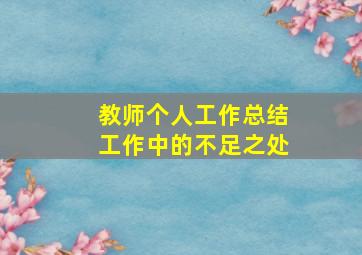 教师个人工作总结
工作中的不足之处